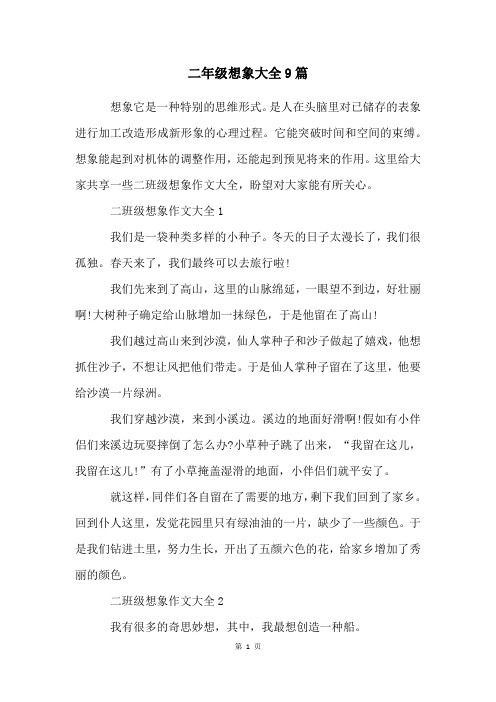 二年级想象大全9篇

想象它是一种特别的思维形式。是人在头脑里对已储存的表象进行加工改造形成新形象的心理过程。它能突破时间和空间的束缚。想象能起到对机体的调整作用，还能起到预见将来的作用。这里给大家共享一些二班级想象作文大全，盼望对大家能有所关心。

二班级想象作文大全1

我们是一袋种类多样的小种子。冬天的日子太漫长了，我们很孤独。春天来了，我们最终可以去旅行啦!

我们先来到了高山，这里的山脉绵延，一眼望不到边，好壮丽啊!大树种子确定给山脉增加一抹绿色，于是他留在了高山!

我们越过高山来到沙漠，仙人掌种子和沙子做起了嬉戏，他想抓住沙子，不想让风把他们带走。于是仙人掌种子留在了这里，他要给沙漠一片绿洲。

我们穿越沙漠，来到小溪边。溪边的地面好滑啊!假如有小伴侣们来溪边玩耍摔倒了怎么办?小草种子跳了出来，“我留在这儿，我留在这儿!”有了小草掩盖湿滑的地面，小伴侣们就平安了。

就这样，同伴们各自留在了需要的地方，剩下我们回到了家乡。回到仆人这里，发觉花园里只有绿油油的一片，缺少了一些颜色。于是我们钻进土里，努力生长，开出了五颜六色的花，给家乡增加了秀丽的颜色。

二班级想象作文大全2

我有很多的奇思妙想，其中，我最想创造一种船。

第 1 页